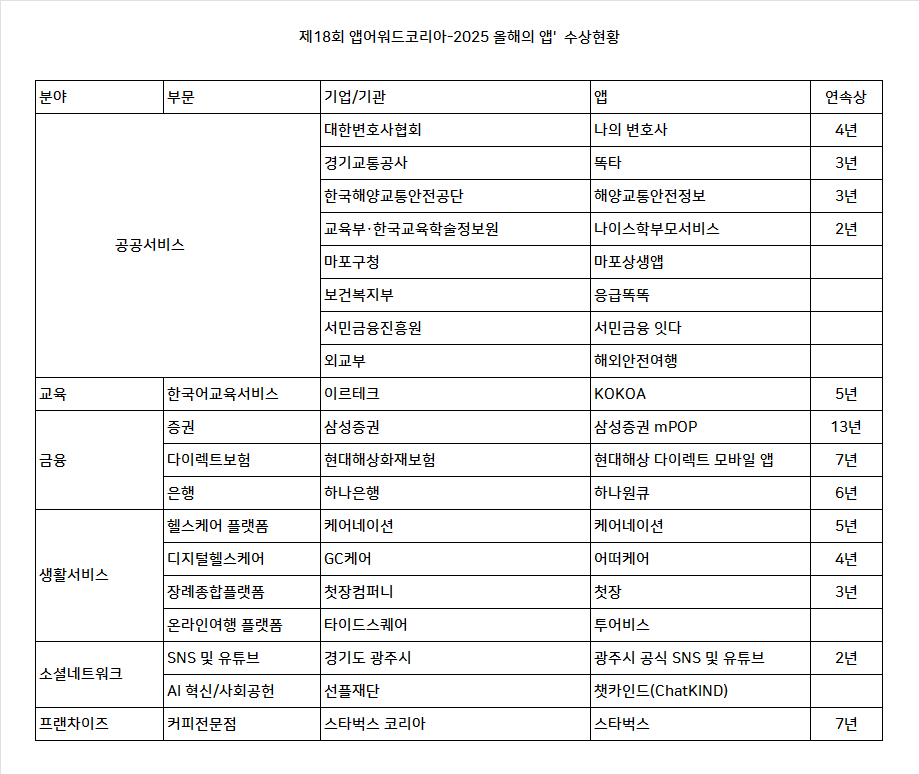 제18회 앱어워드코리아-2025 올해의 앱' 수상현황

| 분야 | 부문 | 기업/기관 | 앱 | 연속상 |
|---|---|---|---|---|
| 공공서비스 | | 대한변호사협회 | 나의 변호사 | 4년 |
| | | 경기교통공사 | 똑타 | 3년 |
| | | 한국해양교통안전공단 | 해양교통안전정보 | 3년 |
| | | 교육부·한국교육학술정보원 | 나이스학부모서비스 | 2년 |
| | | 마포구청 | 마포상생앱 | |
| | | 보건복지부 | 응급똑똑 | |
| | | 서민금융진흥원 | 서민금융 잇다 | |
| | | 외교부 | 해외안전여행 | |
| 교육 | 한국어교육서비스 | 이르테크 | KOKOA | 5년 |
| 금융 | 증권 | 삼성증권 | 삼성증권 mPOP | 13년 |
| | 다이렉트보험 | 현대해상화재보험 | 현대해상 다이렉트 모바일 앱 | 7년 |
| | 은행 | 하나은행 | 하나원큐 | 6년 |
| 생활서비스 | 헬스케어 플랫폼 | 케어네이션 | 케어네이션 | 5년 |
| | 디지털헬스케어 | GC케어 | 어떠케어 | 4년 |
| | 장례종합플랫폼 | 첫장컴퍼니 | 첫장 | 3년 |
| | 온라인여행 플랫폼 | 타이드스퀘어 | 투어비스 | |
| 소셜네트워크 | SNS 및 유튜브 | 경기도 광주시 | 광주시 공식 SNS 및 유튜브 | 2년 |
| | AI 혁신/사회공헌 | 선플재단 | 챗카인드(ChatKIND) | |
| 프랜차이즈 | 커피전문점 | 스타벅스 코리아 | 스타벅스 | 7년 |